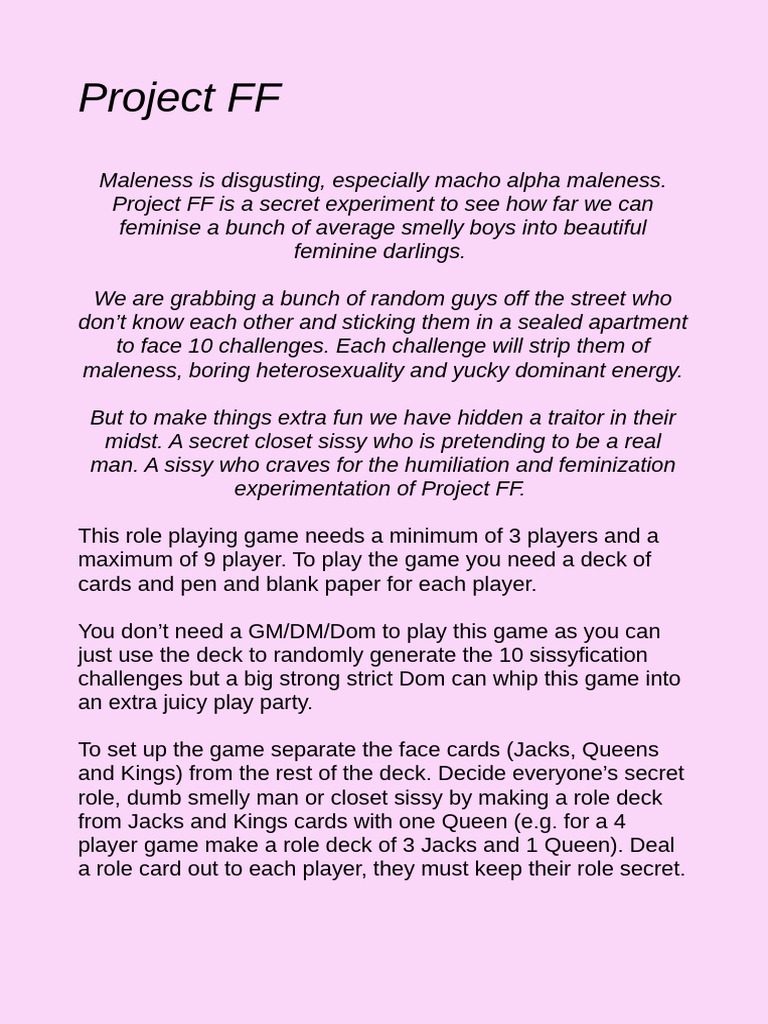 Project FF

Maleness is disgusting, especially macho alpha maleness. Project FF is a secret experiment to see how far we can feminise a bunch of average smelly boys into beautiful feminine darlings.

We are grabbing a bunch of random guys off the street who don't know each other and sticking them in a sealed apartment to face 10 challenges. Each challenge will strip them of maleness, boring heterosexuality and yucky dominant energy.

But to make things extra fun we have hidden a traitor in their midst. A secret closet sissy who is pretending to be a real man. A sissy who craves for the humiliation and feminization experimentation of Project FF.

This role playing game needs a minimum of 3 players and a maximum of 9 player. To play the game you need a deck of cards and pen and blank paper for each player.

You don't need a GM/DM/Dom to play this game as you can just use the deck to randomly generate the 10 sissyfication challenges but a big strong strict Dom can whip this game into an extra juicy play party.

To set up the game separate the face cards (Jacks, Queens and Kings) from the rest of the deck. Decide everyone's secret role, dumb smelly man or closet sissy by making a role deck from Jacks and Kings cards with one Queen (e.g. for a 4 player game make a role deck of 3 Jacks and 1 Queen). Deal a role card out to each player, they must keep their role secret.